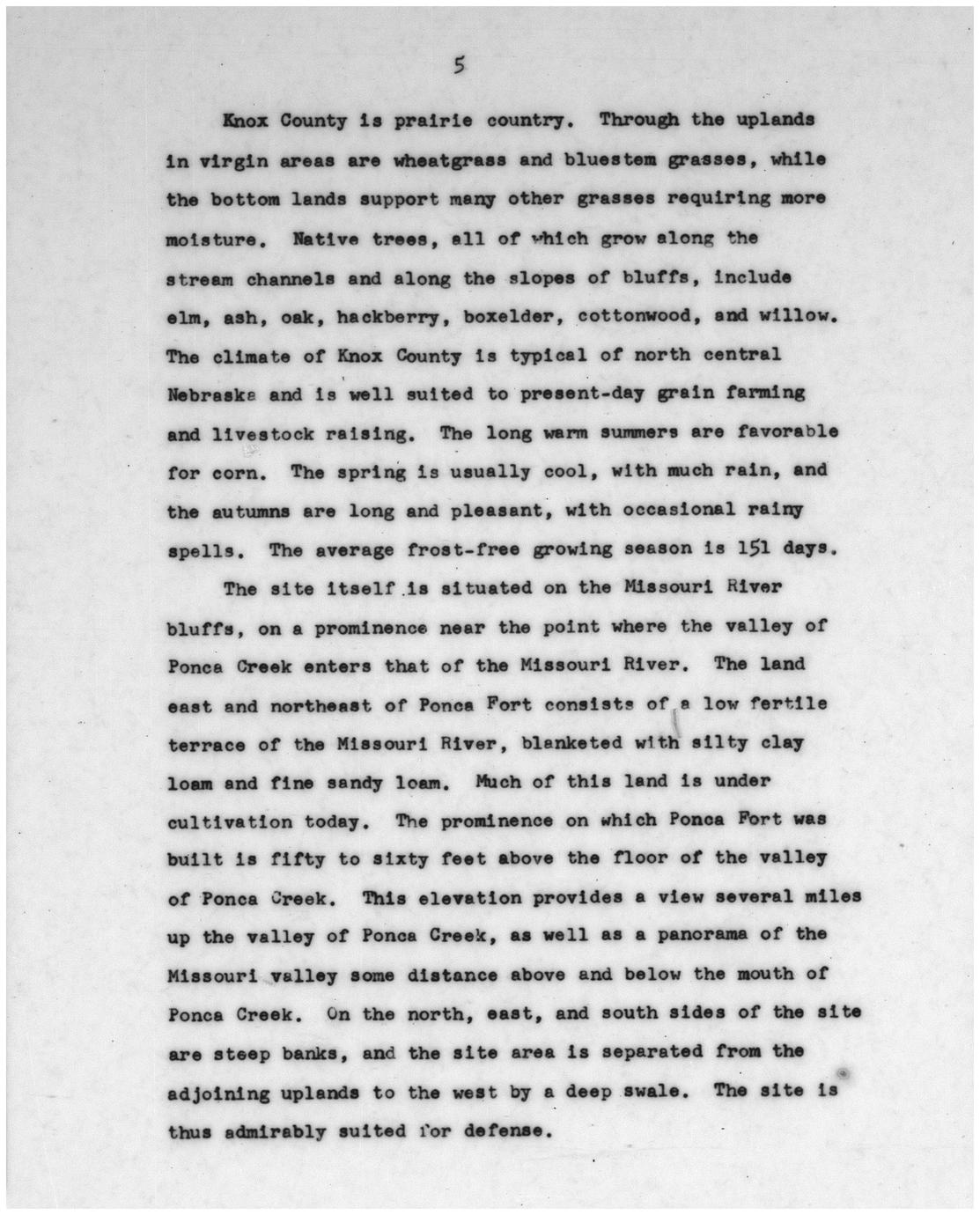 5

Knox County is prairie country. Through the uplands in virgin areas are wheatgrass and bluestem grasses, while the bottom lands support many other grasses requiring more moisture. Native trees, all of which grow along the stream channels and along the slopes of bluffs, include elm, ash, oak, hackberry, boxelder, cottonwood, and willow. The climate of Knox County is typical of north central Nebraska and is well suited to present-day grain farming and livestock raising. The long warm summers are favorable for corn. The spring is usually cool, with much rain, and the autumns are long and pleasant, with occasional rainy spells. The average frost-free growing season is 151 days.

The site itself is situated on the Missouri River bluffs, on a prominence near the point where the valley of Ponca Creek enters that of the Missouri River. The land east and northeast of Ponca Fort consists of a low fertile terrace of the Missouri River, blanketed with silty clay loam and fine sandy loam. Much of this land is under cultivation today. The prominence on which Ponca Fort was built is fifty to sixty feet above the floor of the valley of Ponca Creek. This elevation provides a view several miles up the valley of Ponca Creek, as well as a panorama of the Missouri valley some distance above and below the mouth of Ponca Creek. On the north, east, and south sides of the site are steep banks, and the site area is separated from the adjoining uplands to the west by a deep swale. The site is thus admirably suited for defense.